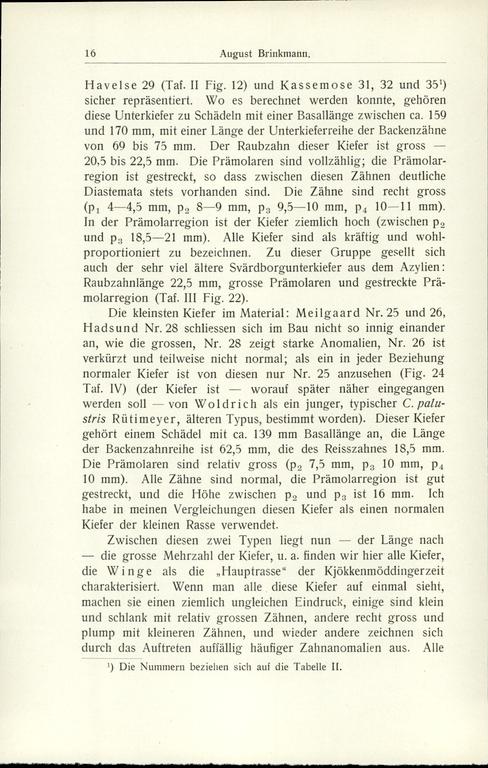 16 August Brinkmann.

Havelse 29 (Taf. II Fig. 12) und Kassemose 31, 32 und 35¹) sicher repräsentiert. Wo es berechnet werden konnte, gehören diese Unterkiefer zu Schädeln mit einer Basallänge zwischen ca. 159 und 170 mm, mit einer Länge der Unterkieferreihe der Backenzähne von 69 bis 75 mm. Der Raubzahn dieser Kiefer ist gross — 20,5 bis 22,5 mm. Die Prämolaren sind vollzählig; die Prämolarregion ist gestreckt, so dass zwischen diesen Zähnen deutliche Diastemata stets vorhanden sind. Die Zähne sind recht gross ($p_1$ 4—4,5 mm, $p_2$ 8—9 mm, $p_3$ 9,5—10 mm, $p_4$ 10—11 mm). In der Prämolarregion ist der Kiefer ziemlich hoch (zwischen $p_2$ und $p_3$ 18,5—21 mm). Alle Kiefer sind als kräftig und wohlproportioniert zu bezeichnen. Zu dieser Gruppe gesellt sich auch der sehr viel ältere Svärdborgunterkiefer aus dem Azylien: Raubzahnlänge 22,5 mm, grosse Prämolaren und gestreckte Prämolarregion (Taf. III Fig. 22).

Die kleinsten Kiefer im Material: Meilgaard Nr. 25 und 26, Hadsund Nr. 28 schliessen sich im Bau nicht so innig einander an, wie die grossen, Nr. 28 zeigt starke Anomalien, Nr. 26 ist verkürzt und teilweise nicht normal; als ein in jeder Beziehung normaler Kiefer ist von diesen nur Nr. 25 anzusehen (Fig. 24 Taf. IV) (der Kiefer ist — worauf später näher eingegangen werden soll — von Woldrich als ein junger, typischer C. palustris Rütimeyer, älteren Typus, bestimmt worden). Dieser Kiefer gehört einem Schädel mit ca. 139 mm Basallänge an, die Länge der Backenzahnreihe ist 62,5 mm, die des Reisszahnes 18,5 mm. Die Prämolaren sind relativ gross ($p_2$ 7,5 mm, $p_3$ 10 mm, $p_4$ 10 mm). Alle Zähne sind normal, die Prämolarregion ist gut gestreckt, und die Höhe zwischen $p_2$ und $p_3$ ist 16 mm. Ich habe in meinen Vergleichungen diesen Kiefer als einen normalen Kiefer der kleinen Rasse verwendet.

Zwischen diesen zwei Typen liegt nun — der Länge nach — die grosse Mehrzahl der Kiefer, u. a. finden wir hier alle Kiefer, die Winge als die „Hauptrasse" der Kjökkenmöddingerzeit charakterisiert. Wenn man alle diese Kiefer auf einmal sieht, machen sie einen ziemlich ungleichen Eindruck, einige sind klein und schlank mit relativ grossen Zähnen, andere recht gross und plump mit kleineren Zähnen, und wieder andere zeichnen sich durch das Auftreten auffällig häufiger Zahnanomalien aus. Alle

¹) Die Nummern beziehen sich auf die Tabelle II.